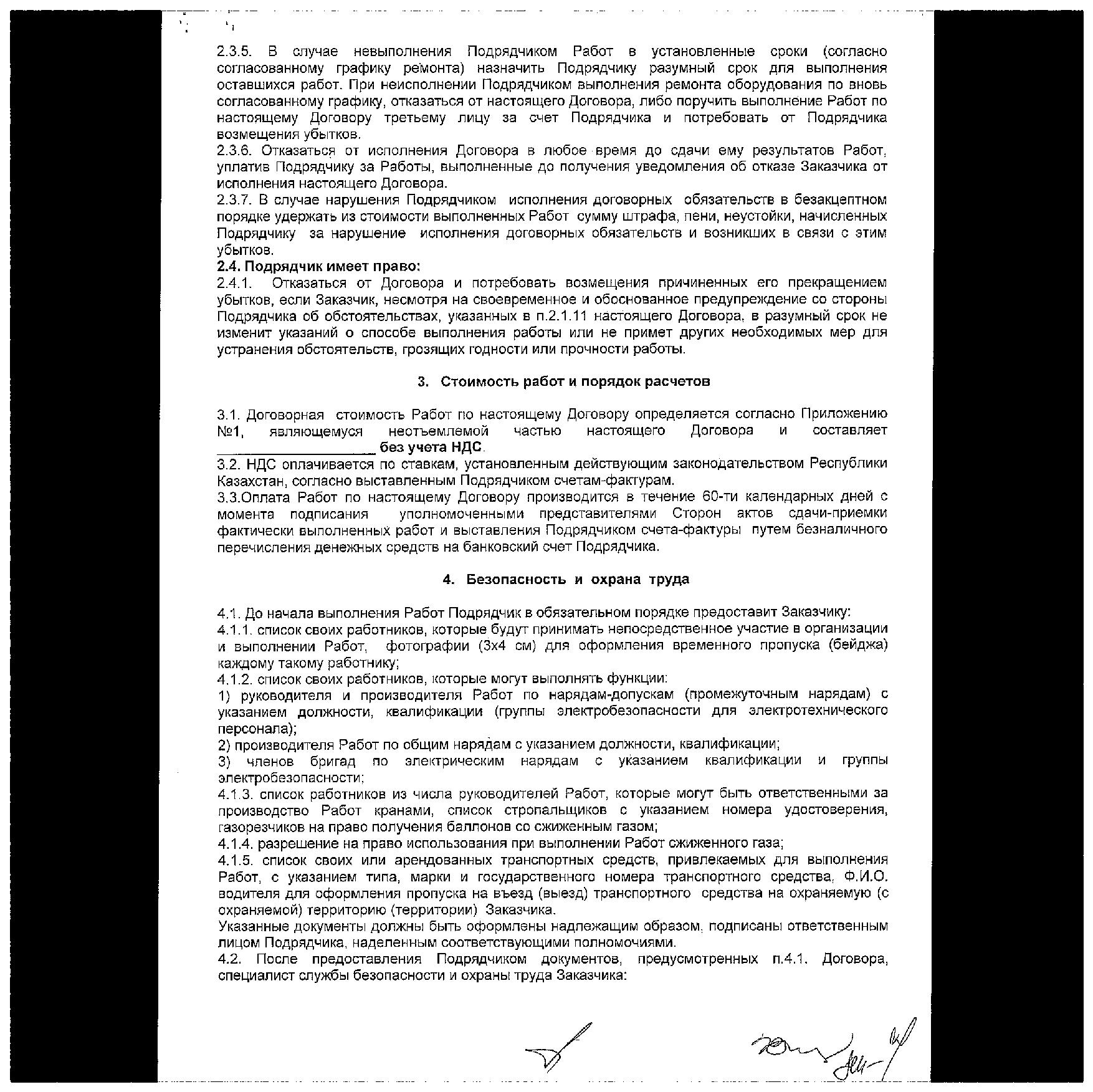 2.3.5. В случае невыполнения Подрядчиком Работ в установленные сроки (согласно согласованному графику ремонта) назначить Подрядчику разумный срок для выполнения оставшихся работ. При неисполнении Подрядчиком выполнения ремонта оборудования по вновь согласованному графику, отказаться от настоящего Договора, либо поручить выполнение Работ по настоящему Договору третьему лицу за счет Подрядчика и потребовать от Подрядчика возмещения убытков.
2.3.6. Отказаться от исполнения Договора в любое время до сдачи ему результатов Работ, уплатив Подрядчику за Работы, выполненные до получения уведомления об отказе Заказчика от исполнения настоящего Договора.
2.3.7. В случае нарушения Подрядчиком исполнения договорных обязательств в безакцептном порядке удержать из стоимости выполненных Работ сумму штрафа, пени, неустойки, начисленных Подрядчику за нарушение исполнения договорных обязательств и возникших в связи с этим убытков.
2.4. Подрядчик имеет право:
2.4.1. Отказаться от Договора и потребовать возмещения причиненных его прекращением убытков, если Заказчик, несмотря на своевременное и обоснованное предупреждение со стороны Подрядчика об обстоятельствах, указанных в п.2.1.11 настоящего Договора, в разумный срок не изменит указаний о способе выполнения работы или не примет других необходимых мер для устранения обстоятельств, грозящих годности или прочности работы.

3. Стоимость работ и порядок расчетов

3.1. Договорная стоимость Работ по настоящему Договору определяется согласно Приложению №1, являющемуся неотъемлемой частью настоящего Договора и составляет ____________________ без учета НДС.
3.2. НДС оплачивается по ставкам, установленным действующим законодательством Республики Казахстан, согласно выставленным Подрядчиком счетам-фактурам.
3.3.Оплата Работ по настоящему Договору производится в течение 60-ти календарных дней с момента подписания уполномоченными представителями Сторон актов сдачи-приемки фактически выполненных работ и выставления Подрядчиком счета-фактуры путем безналичного перечисления денежных средств на банковский счет Подрядчика.

4. Безопасность и охрана труда

4.1. До начала выполнения Работ Подрядчик в обязательном порядке предоставит Заказчику:
4.1.1. список своих работников, которые будут принимать непосредственное участие в организации и выполнении Работ, фотографии (3х4 см) для оформления временного пропуска (бейджа) каждому такому работнику;
4.1.2. список своих работников, которые могут выполнять функции:
1) руководителя и производителя Работ по нарядам-допускам (промежуточным нарядам) с указанием должности, квалификации (группы электробезопасности для электротехнического персонала);
2) производителя Работ по общим нарядам с указанием должности, квалификации;
3) членов бригад по электрическим нарядам с указанием квалификации и группы электробезопасности;
4.1.3. список работников из числа руководителей Работ, которые могут быть ответственными за производство Работ кранами, список стропальщиков с указанием номера удостоверения, газорезчиков на право получения баллонов со сжиженным газом;
4.1.4. разрешение на право использования при выполнении Работ сжиженного газа;
4.1.5. список своих или арендованных транспортных средств, привлекаемых для выполнения Работ, с указанием типа, марки и государственного номера транспортного средства, Ф.И.О. водителя для оформления пропуска на въезд (выезд) транспортного средства на охраняемую (с охраняемой) территорию (территории) Заказчика.
Указанные документы должны быть оформлены надлежащим образом, подписаны ответственным лицом Подрядчика, наделенным соответствующими полномочиями.
4.2. После предоставления Подрядчиком документов, предусмотренных п.4.1. Договора, специалист службы безопасности и охраны труда Заказчика: